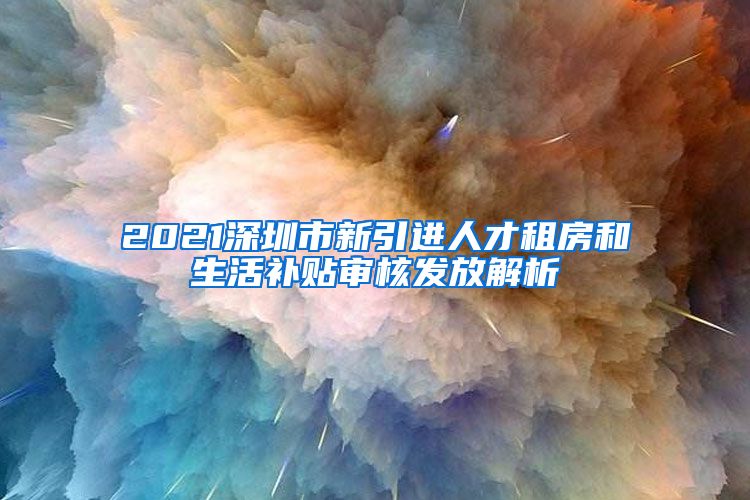 2021深圳市新引进人才租房和生活补贴审核发放解析